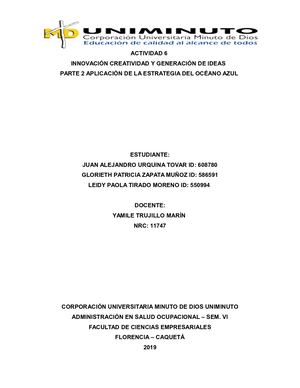 MD UNIMINUTO
Corporación Universitaria Minuto de Dios
Educación de calidad al alcance de todos

ACTIVIDAD 6
INNOVACIÓN CREATIVIDAD Y GENERACIÓN DE IDEAS
PARTE 2 APLICACIÓN DE LA ESTRATEGIA DEL OCÉANO AZUL

ESTUDIANTE:
JUAN ALEJANDRO URQUINA TOVAR ID: 608780
GLORIETH PATRICIA ZAPATA MUÑOZ ID: 586591
LEIDY PAOLA TIRADO MORENO ID: 550994

DOCENTE:
YAMILE TRUJILLO MARÍN
NRC: 11747

CORPORACIÓN UNIVERSITARIA MINUTO DE DIOS UNIMINUTO
ADMINISTRACIÓN EN SALUD OCUPACIONAL – SEM. VI
FACULTAD DE CIENCIAS EMPRESARIALES
FLORENCIA – CAQUETÁ
2019